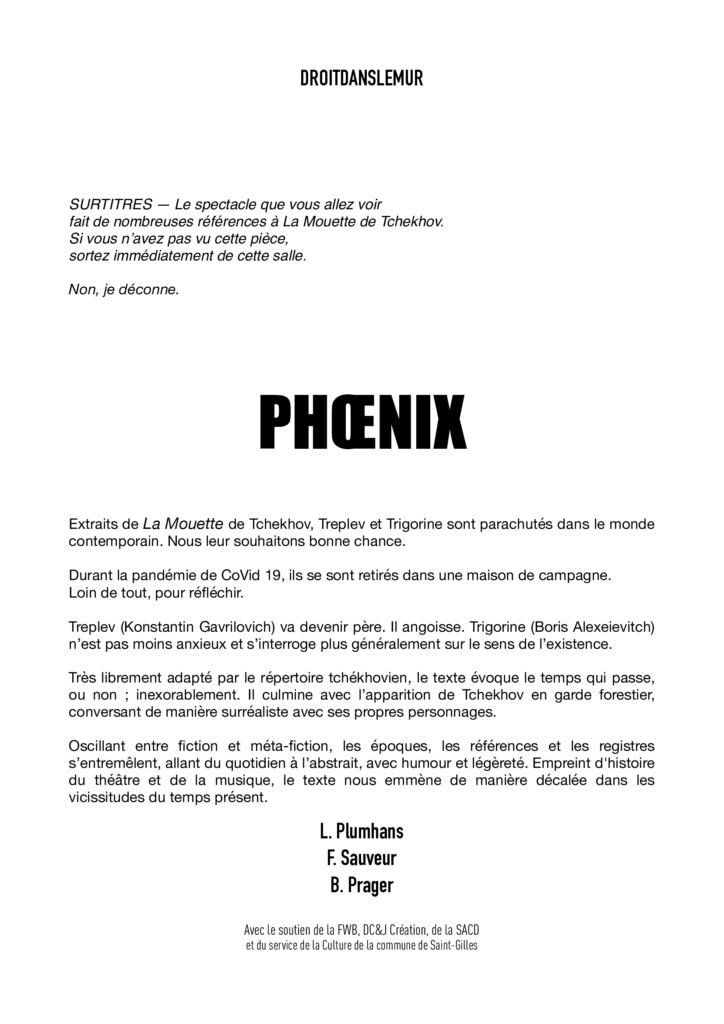 DROITDANSLEMUR

SURTITRES — Le spectacle que vous allez voir fait de nombreuses références à La Mouette de Tchekhov. Si vous n'avez pas vu cette pièce, sortez immédiatement de cette salle.

Non, je déconne.

PHŒNIX

Extraits de La Mouette de Tchekhov, Treplev et Trigorine sont parachutés dans le monde contemporain. Nous leur souhaitons bonne chance.

Durant la pandémie de CoVid 19, ils se sont retirés dans une maison de campagne. Loin de tout, pour réfléchir.

Treplev (Konstantin Gavrilovich) va devenir père. Il angoisse. Trigorine (Boris Alexeievitch) n'est pas moins anxieux et s'interroge plus généralement sur le sens de l'existence.

Très librement adapté par le répertoire tchékhovien, le texte évoque le temps qui passe, ou non ; inexorablement. Il culmine avec l'apparition de Tchekhov en garde forestier, conversant de manière surréaliste avec ses propres personnages.

Oscillant entre fiction et méta-fiction, les époques, les références et les registres s'entremêlent, allant du quotidien à l'abstrait, avec humour et légèreté. Empreint d'histoire du théâtre et de la musique, le texte nous emmène de manière décalée dans les vicissitudes du temps présent.

L. Plumhans
F. Sauveur
B. Prager

Avec le soutien de la FWB, DC&J Création, de la SACD et du service de la Culture de la commune de Saint-Gilles